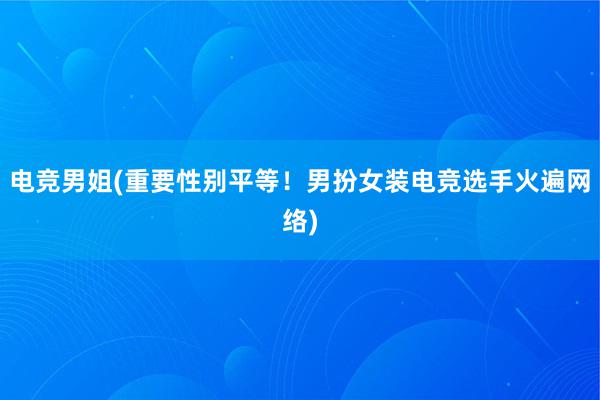 电竞男姐(重要性别平等！男扮女装电竞选手火遍网络)